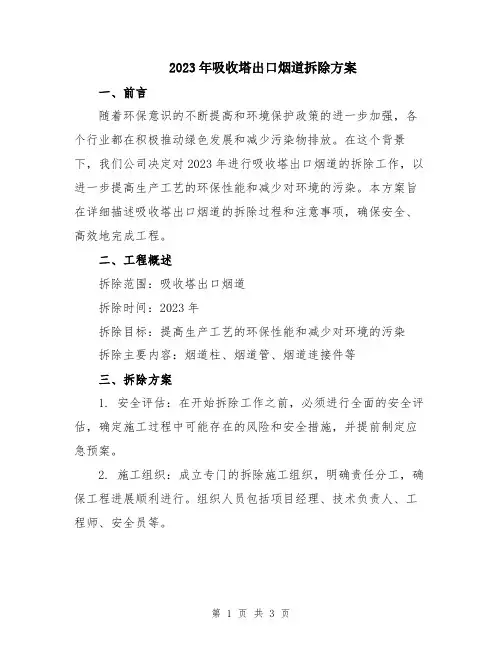 2023年吸收塔出口烟道拆除方案

一、前言

随着环保意识的不断提高和环境保护政策的进一步加强，各个行业都在积极推动绿色发展和减少污染物排放。在这个背景下，我们公司决定对2023年进行吸收塔出口烟道的拆除工作，以进一步提高生产工艺的环保性能和减少对环境的污染。本方案旨在详细描述吸收塔出口烟道的拆除过程和注意事项，确保安全、高效地完成工程。

二、工程概述

拆除范围：吸收塔出口烟道

拆除时间：2023年

拆除目标：提高生产工艺的环保性能和减少对环境的污染

拆除主要内容：烟道柱、烟道管、烟道连接件等

三、拆除方案

1. 安全评估：在开始拆除工作之前，必须进行全面的安全评估，确定施工过程中可能存在的风险和安全措施，并提前制定应急预案。

2. 施工组织：成立专门的拆除施工组织，明确责任分工，确保工程进展顺利进行。组织人员包括项目经理、技术负责人、工程师、安全员等。

第 1 页 共 3 页